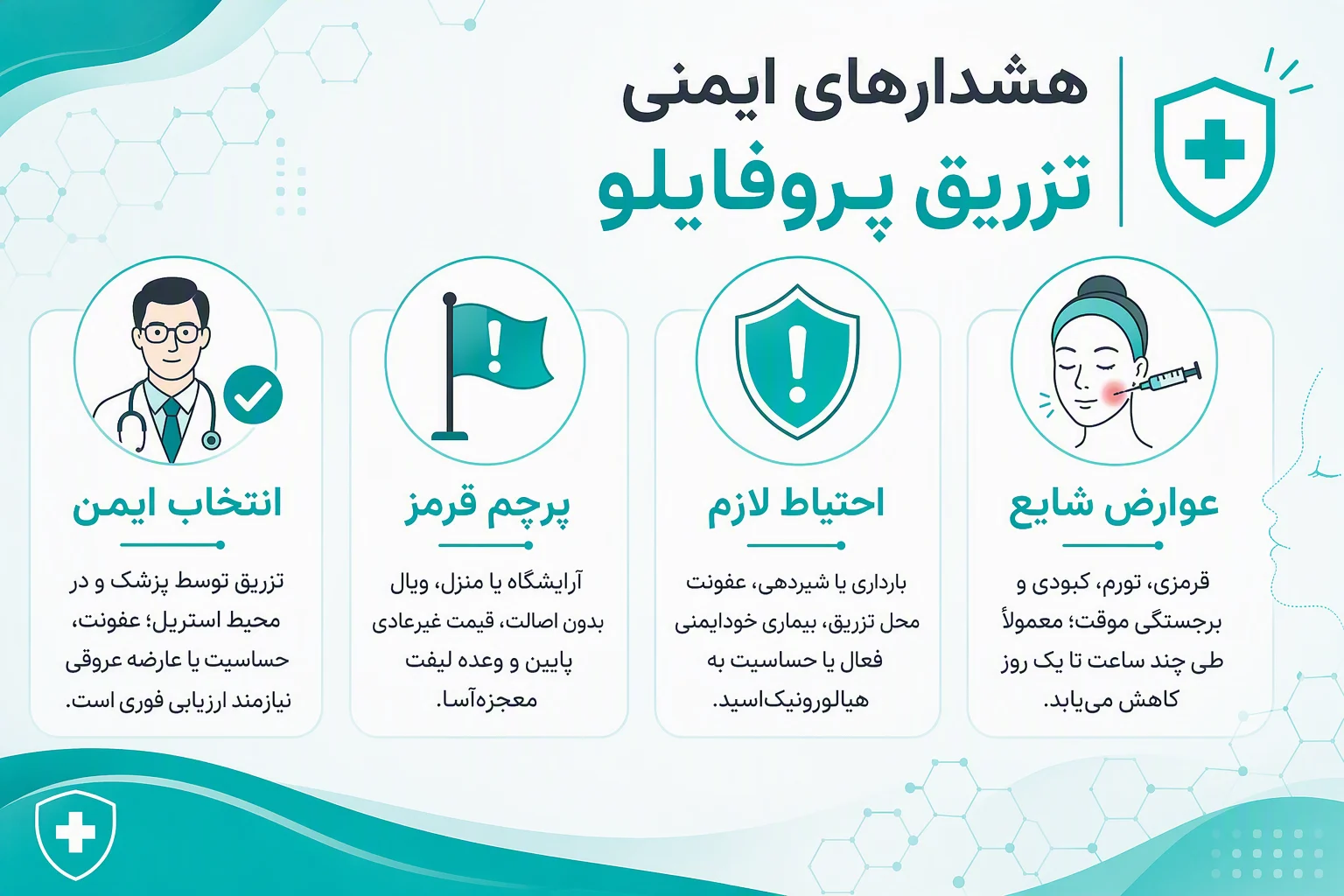 هشدارهای ایمنی
تزریق پروفایلو

عوارض شایع

قرمزی، تورم، کبودی و برجستگی موقت؛ معمولاً طی چند ساعت تا یک روز کاهش می‌یابد.

احتیاط لازم

بارداری یا شیردهی، عفونت محل تزریق، بیماری خودایمنی فعال یا حساسیت به هیالورونیک‌اسید.

پرچم قرمز

آرایشگاه یا منزل، ویال بدون اصالت، قیمت غیرعادی پایین و وعده لیفت معجزه‌آسا.

انتخاب ایمن

تزریق توسط پزشک و در محیط استریل؛ عفونت، حساسیت یا عارضه عروقی نیازمند ارزیابی فوری است.